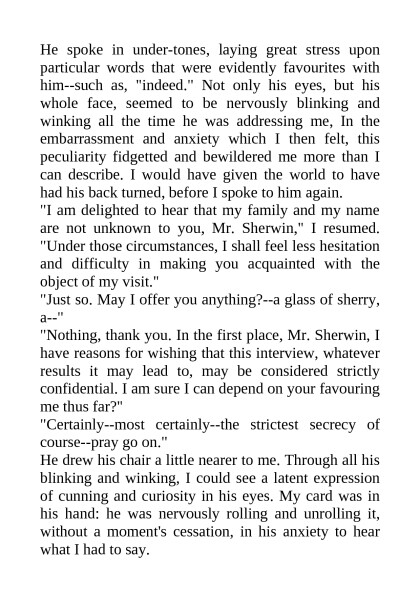 He spoke in under-tones, laying great stress upon particular words that were evidently favourites with him--such as, "indeed." Not only his eyes, but his whole face, seemed to be nervously blinking and winking all the time he was addressing me, In the embarrassment and anxiety which I then felt, this peculiarity fidgetted and bewildered me more than I can describe. I would have given the world to have had his back turned, before I spoke to him again.
"I am delighted to hear that my family and my name are not unknown to you, Mr. Sherwin," I resumed. "Under those circumstances, I shall feel less hesitation and difficulty in making you acquainted with the object of my visit."
"Just so. May I offer you anything?--a glass of sherry, a--"
"Nothing, thank you. In the first place, Mr. Sherwin, I have reasons for wishing that this interview, whatever results it may lead to, may be considered strictly confidential. I am sure I can depend on your favouring me thus far?"
"Certainly--most certainly--the strictest secrecy of course--pray go on."
He drew his chair a little nearer to me. Through all his blinking and winking, I could see a latent expression of cunning and curiosity in his eyes. My card was in his hand: he was nervously rolling and unrolling it, without a moment's cessation, in his anxiety to hear what I had to say.